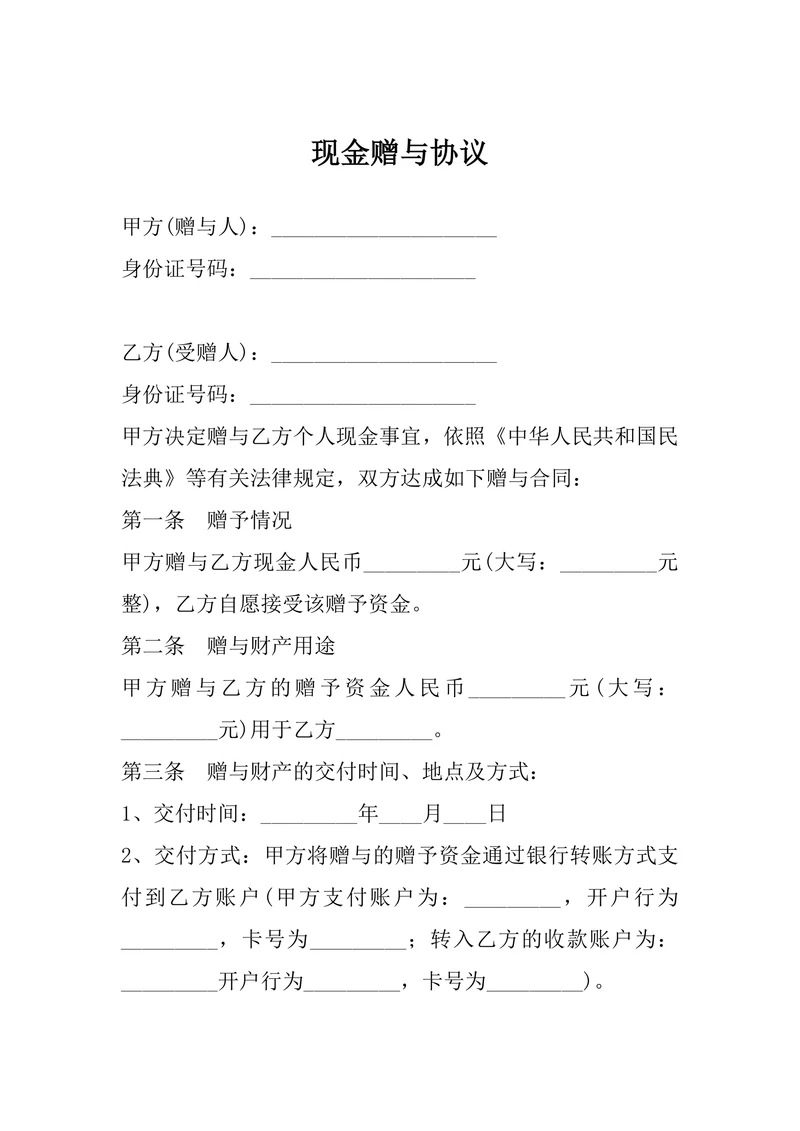 现金赠与协议

甲方(赠与人)：____________________

身份证号码：____________________

乙方(受赠人)：____________________

身份证号码：____________________

甲方决定赠与乙方个人现金事宜，依照《中华人民共和国民法典》等有关法律规定，双方达成如下赠与合同：

第一条　赠予情况

甲方赠与乙方现金人民币________元(大写：________元整)，乙方自愿接受该赠予资金。

第二条　赠与财产用途

甲方赠与乙方的赠予资金人民币________元(大写：________元)用于乙方________。

第三条　赠与财产的交付时间、地点及方式：

1、交付时间：________年____月____日

2、交付方式：甲方将赠与的赠予资金通过银行转账方式支付到乙方账户(甲方支付账户为：________，开户行为________，卡号为________；转入乙方的收款账户为：________开户行为________，卡号为________)。